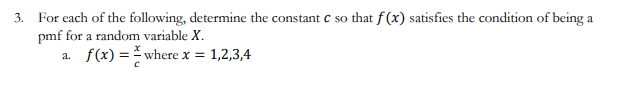 3. For each of the following, determine the constant $c$ so that $f(x)$ satisfies the condition of being a pmf for a random variable $X$.

a. $f(x) = \frac{x}{c}$ where $x = 1,2,3,4$